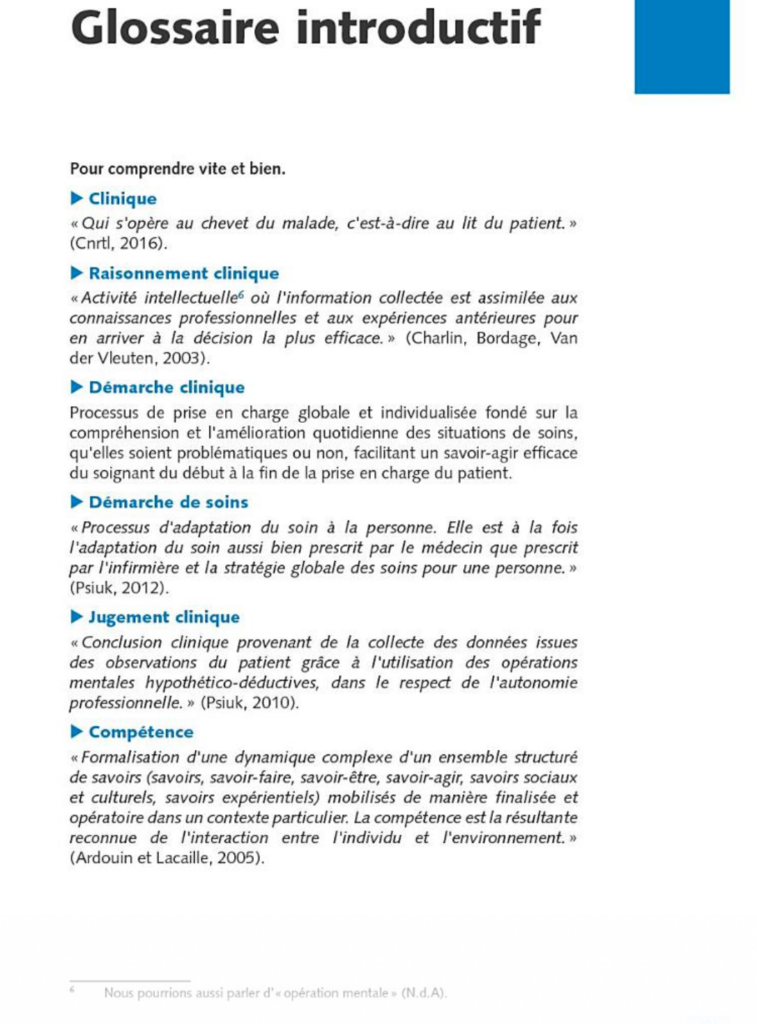 Glossaire introductif

Pour comprendre vite et bien.

▶ Clinique

« Qui s'opère au chevet du malade, c'est-à-dire au lit du patient. » (Cnrtl, 2016).

▶ Raisonnement clinique

« Activité intellectuelle$^{6}$ où l'information collectée est assimilée aux connaissances professionnelles et aux expériences antérieures pour en arriver à la décision la plus efficace. » (Charlin, Bordage, Van der Vleuten, 2003).

▶ Démarche clinique

Processus de prise en charge globale et individualisée fondé sur la compréhension et l'amélioration quotidienne des situations de soins, qu'elles soient problématiques ou non, facilitant un savoir-agir efficace du soignant du début à la fin de la prise en charge du patient.

▶ Démarche de soins

« Processus d'adaptation du soin à la personne. Elle est à la fois l'adaptation du soin aussi bien prescrit par le médecin que prescrit par l'infirmière et la stratégie globale des soins pour une personne. » (Psiuk, 2012).

▶ Jugement clinique

« Conclusion clinique provenant de la collecte des données issues des observations du patient grâce à l'utilisation des opérations mentales hypothético-déductives, dans le respect de l'autonomie professionnelle. » (Psiuk, 2010).

▶ Compétence

« Formalisation d'une dynamique complexe d'un ensemble structuré de savoirs (savoirs, savoir-faire, savoir-être, savoir-agir, savoirs sociaux et culturels, savoirs expérientiels) mobilisés de manière finalisée et opératoire dans un contexte particulier. La compétence est la résultante reconnue de l'interaction entre l'individu et l'environnement. » (Ardouin et Lacaille, 2005).

$^{6}$ Nous pourrions aussi parler d'« opération mentale » (N.d.A).